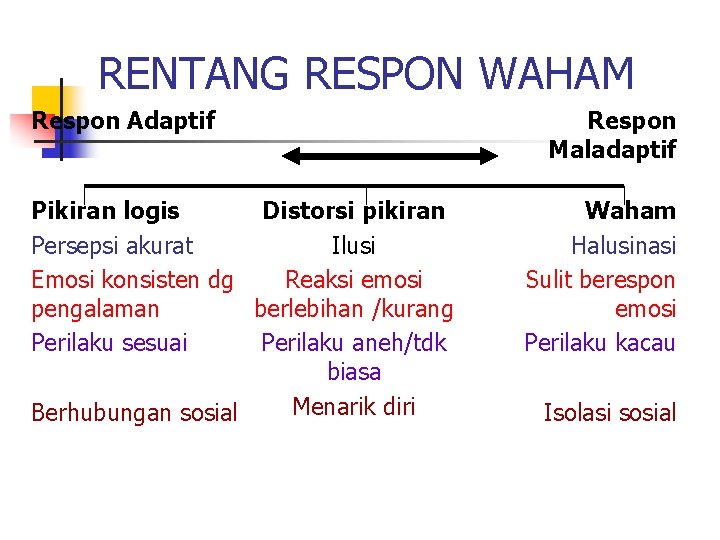 RENTANG RESPON WAHAM

Respon Adaptif

Respon Maladaptif

Pikiran logis
Persepsi akurat
Emosi konsisten dg pengalaman
Perilaku sesuai
Berhubungan sosial

Distorsi pikiran
Ilusi
Reaksi emosi berlebihan /kurang
Perilaku aneh/tdk biasa
Menarik diri

Waham
Halusinasi
Sulit berespon emosi
Perilaku kacau
Isolasi sosial